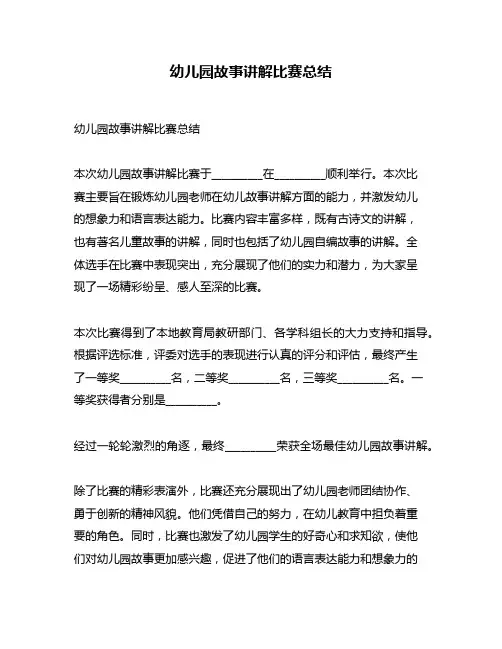 幼儿园故事讲解比赛总结

幼儿园故事讲解比赛总结

本次幼儿园故事讲解比赛于________在________顺利举行。本次比赛主要旨在锻炼幼儿园老师在幼儿故事讲解方面的能力，并激发幼儿的想象力和语言表达能力。比赛内容丰富多样，既有古诗文的讲解，也有著名儿童故事的讲解，同时也包括了幼儿园自编故事的讲解。全体选手在比赛中表现突出，充分展现了他们的实力和潜力，为大家呈现了一场精彩纷呈、感人至深的比赛。

本次比赛得到了本地教育局教研部门、各学科组长的大力支持和指导。根据评选标准，评委对选手的表现进行认真的评分和评估，最终产生了一等奖________名，二等奖________名，三等奖________名。一等奖获得者分别是________。

经过一轮轮激烈的角逐，最终________荣获全场最佳幼儿园故事讲解。

除了比赛的精彩表演外，比赛还充分展现出了幼儿园老师团结协作、勇于创新的精神风貌。他们凭借自己的努力，在幼儿教育中担负着重要的角色。同时，比赛也激发了幼儿园学生的好奇心和求知欲，使他们对幼儿园故事更加感兴趣，促进了他们的语言表达能力和想象力的